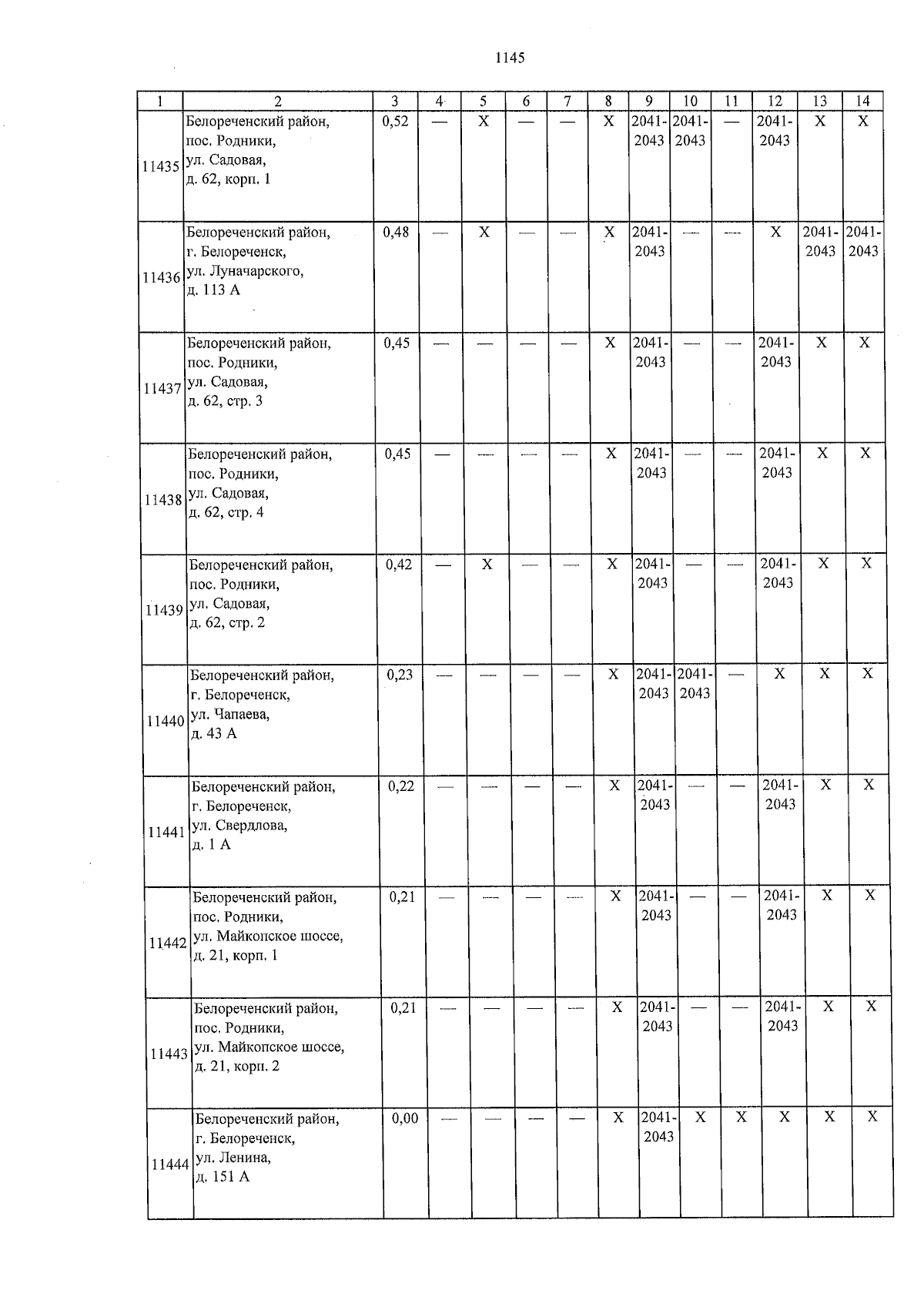 1145

| 1 | 2 | 3 | 4 | 5 | 6 | 7 | 8 | 9 | 10 | 11 | 12 | 13 | 14 |
|---|---|---|---|---|---|---|---|---|---|---|---|---|---|
| 11435 | Белореченский район, пос. Родники, ул. Садовая, д. 62, корп. 1 | 0,52 | — | X | — | — | X | 2041-2043 | 2041-2043 | — | 2041-2043 | X | X |
| 11436 | Белореченский район, г. Белореченск, ул. Луначарского, д. 113 А | 0,48 | — | X | — | — | X | 2041-2043 | — | — | X | 2041-2043 | 2041-2043 |
| 11437 | Белореченский район, пос. Родники, ул. Садовая, д. 62, стр. 3 | 0,45 | — | — | — | — | X | 2041-2043 | — | — | 2041-2043 | X | X |
| 11438 | Белореченский район, пос. Родники, ул. Садовая, д. 62, стр. 4 | 0,45 | — | — | — | — | X | 2041-2043 | — | — | 2041-2043 | X | X |
| 11439 | Белореченский район, пос. Родники, ул. Садовая, д. 62, стр. 2 | 0,42 | — | X | — | — | X | 2041-2043 | — | — | 2041-2043 | X | X |
| 11440 | Белореченский район, г. Белореченск, ул. Чапаева, д. 43 А | 0,23 | — | — | — | — | X | 2041-2043 | 2041-2043 | — | X | X | X |
| 11441 | Белореченский район, г. Белореченск, ул. Свердлова, д. 1 А | 0,22 | — | — | — | — | X | 2041-2043 | — | — | 2041-2043 | X | X |
| 11442 | Белореченский район, пос. Родники, ул. Майкопское шоссе, д. 21, корп. 1 | 0,21 | — | — | — | — | X | 2041-2043 | — | — | 2041-2043 | X | X |
| 11443 | Белореченский район, пос. Родники, ул. Майкопское шоссе, д. 21, корп. 2 | 0,21 | — | — | — | — | X | 2041-2043 | — | — | 2041-2043 | X | X |
| 11444 | Белореченский район, г. Белореченск, ул. Ленина, д. 151 А | 0,00 | — | — | — | — | X | 2041-2043 | X | X | X | X | X |